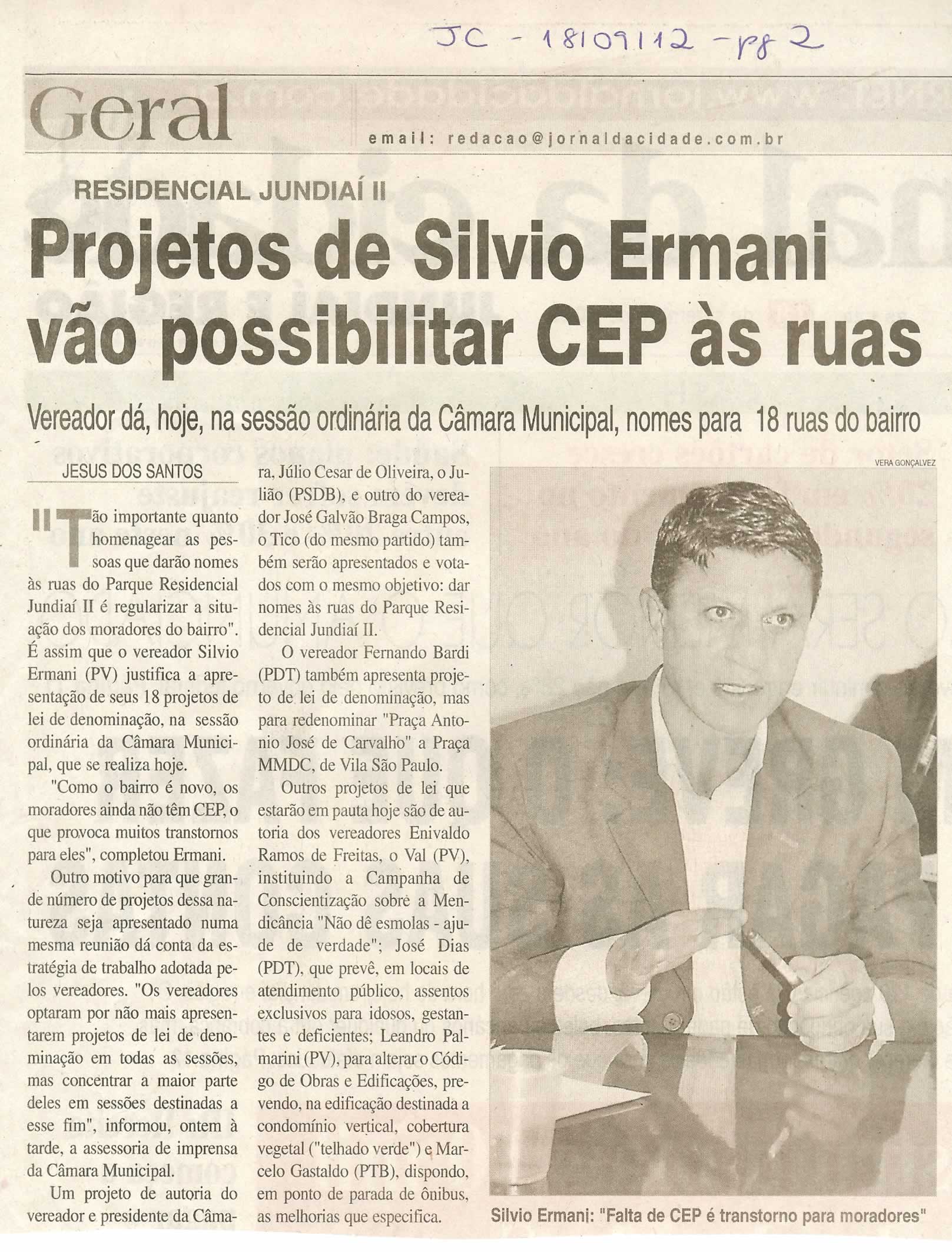 JC - 18/09/12 - pg 2

Geral

email: redacao@jornaldacidade.com.br

RESIDENCIAL JUNDIAÍ II

Projetos de Silvio Ermani vão possibilitar CEP às ruas

Vereador dá, hoje, na sessão ordinária da Câmara Municipal, nomes para 18 ruas do bairro

JESUS DOS SANTOS

"Tão importante quanto homenagear as pessoas que darão nomes às ruas do Parque Residencial Jundiaí II é regularizar a situação dos moradores do bairro". É assim que o vereador Silvio Ermani (PV) justifica a apresentação de seus 18 projetos de lei de denominação, na sessão ordinária da Câmara Municipal, que se realiza hoje.

"Como o bairro é novo, os moradores ainda não têm CEP, o que provoca muitos transtornos para eles", completou Ermani.

Outro motivo para que grande número de projetos dessa natureza seja apresentado numa mesma reunião dá conta da estratégia de trabalho adotada pelos vereadores. "Os vereadores optaram por não mais apresentarem projetos de lei de denominação em todas as sessões, mas concentrar a maior parte deles em sessões destinadas a esse fim", informou, ontem à tarde, a assessoria de imprensa da Câmara Municipal.

Um projeto de autoria do vereador e presidente da Câmara, Júlio Cesar de Oliveira, o Julião (PSDB), e outro do vereador José Galvão Braga Campos, o Tico (do mesmo partido) também serão apresentados e votados com o mesmo objetivo: dar nomes às ruas do Parque Residencial Jundiaí II.

O vereador Fernando Bardi (PDT) também apresenta projeto de lei de denominação, mas para redenominar "Praça Antonio José de Carvalho" a Praça MMDC, de Vila São Paulo.

Outros projetos de lei que estarão em pauta hoje são de autoria dos vereadores Enivaldo Ramos de Freitas, o Val (PV), instituindo a Campanha de Conscientização sobre a Mendicância "Não dê esmolas - ajude de verdade"; José Dias (PDT), que prevê, em locais de atendimento público, assentos exclusivos para idosos, gestantes e deficientes; Leandro Palmarini (PV), para alterar o Código de Obras e Edificações, prevendo, na edificação destinada a condomínio vertical, cobertura vegetal ("telhado verde") e Marcelo Gastaldo (PTB), dispondo, em ponto de parada de ônibus, as melhorias que especifica.

VERA GONÇALVEZ

Silvio Ermani: "Falta de CEP é transtorno para moradores"